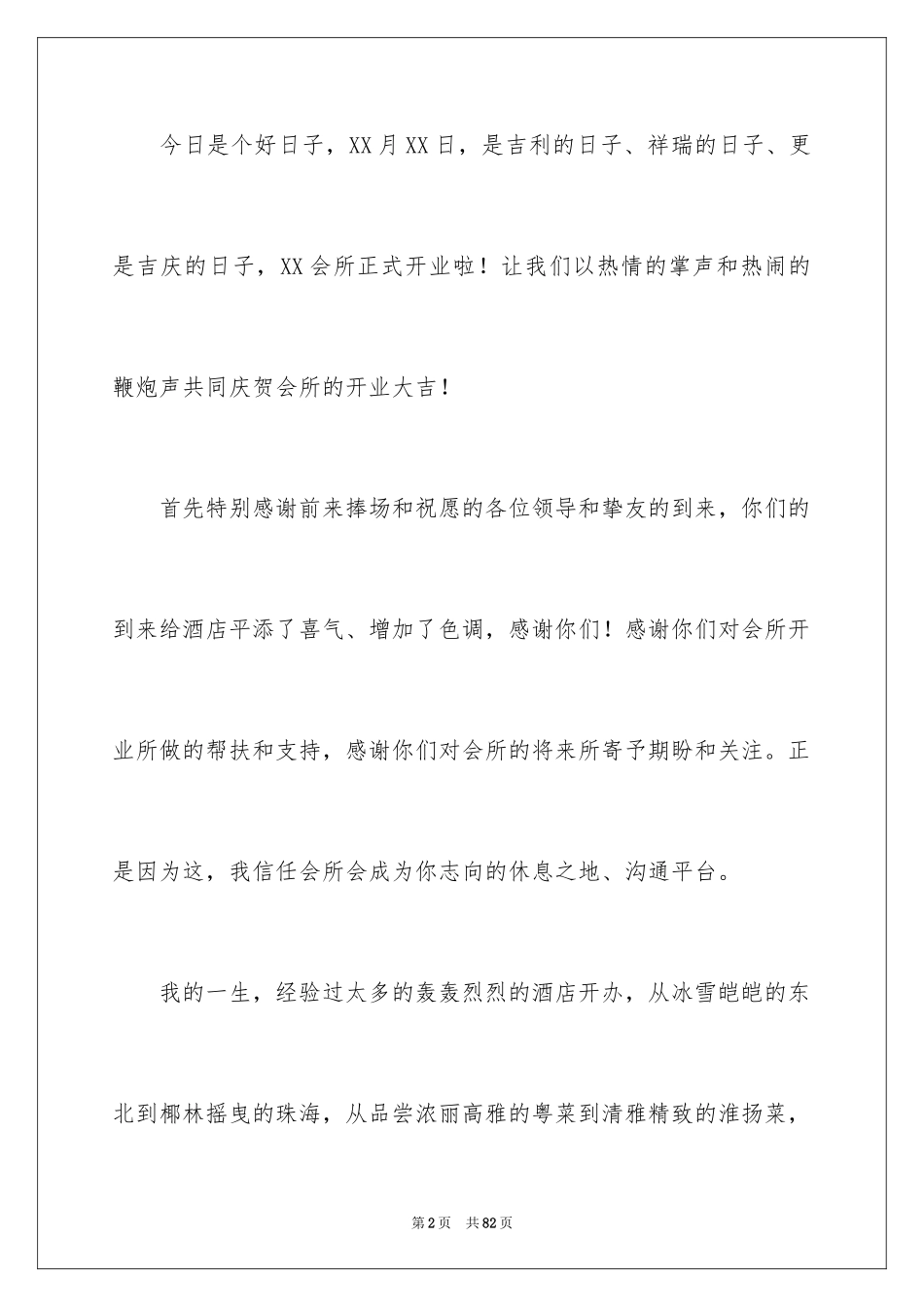 今日是个好日子，XX月XX日，是吉利的日子、祥瑞的日子、更是吉庆的日子，XX会所正式开业啦！让我们以热情的掌声和热闹的鞭炮声共同庆贺会所的开业大吉！

首先特别感谢前来捧场和祝愿的各位领导和挚友的到来，你们的到来给酒店平添了喜气、增加了色调，感谢你们！感谢你们对会所开业所做的帮扶和支持，感谢你们对会所的将来所寄予期盼和关注。正是因为这，我信任会所会成为你志向的休息之地、沟通平台。

我的一生，经验过太多的轰轰烈烈的酒店开办，从冰雪皑皑的东北到椰林摇曳的珠海，从品尝浓丽高雅的粤菜到清雅精致的淮扬菜，

第2页 共82页